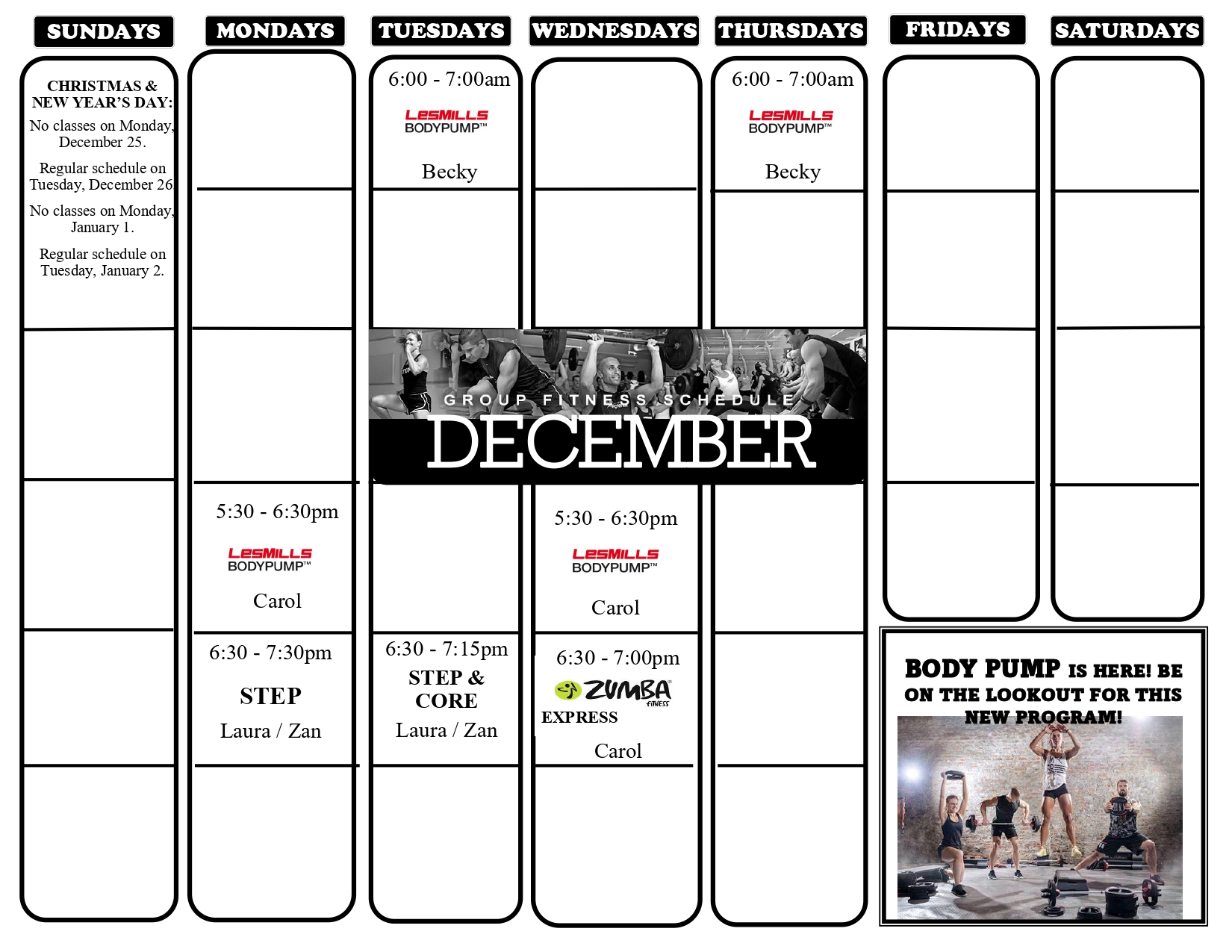 SUNDAYS

CHRISTMAS & NEW YEAR'S DAY:

No classes on Monday, December 25.

Regular schedule on Tuesday, December 26

No classes on Monday, January 1.

Regular schedule on Tuesday, January 2.

MONDAYS

5:30 - 6:30pm

LESMILLS BODYPUMP™

Carol

6:30 - 7:30pm

STEP

Laura / Zan

TUESDAYS

6:00 - 7:00am

LESMILLS BODYPUMP™

Becky

6:30 - 7:15pm

STEP & CORE

Laura / Zan

WEDNESDAYS

5:30 - 6:30pm

LESMILLS BODYPUMP™

Carol

6:30 - 7:00pm

ZUMBA FITNESS

EXPRESS

Carol

THURSDAYS

6:00 - 7:00am

LESMILLS BODYPUMP™

Becky

FRIDAYS

SATURDAYS

GROUP FITNESS SCHEDULE

DECEMBER

BODY PUMP IS HERE! BE ON THE LOOKOUT FOR THIS NEW PROGRAM!